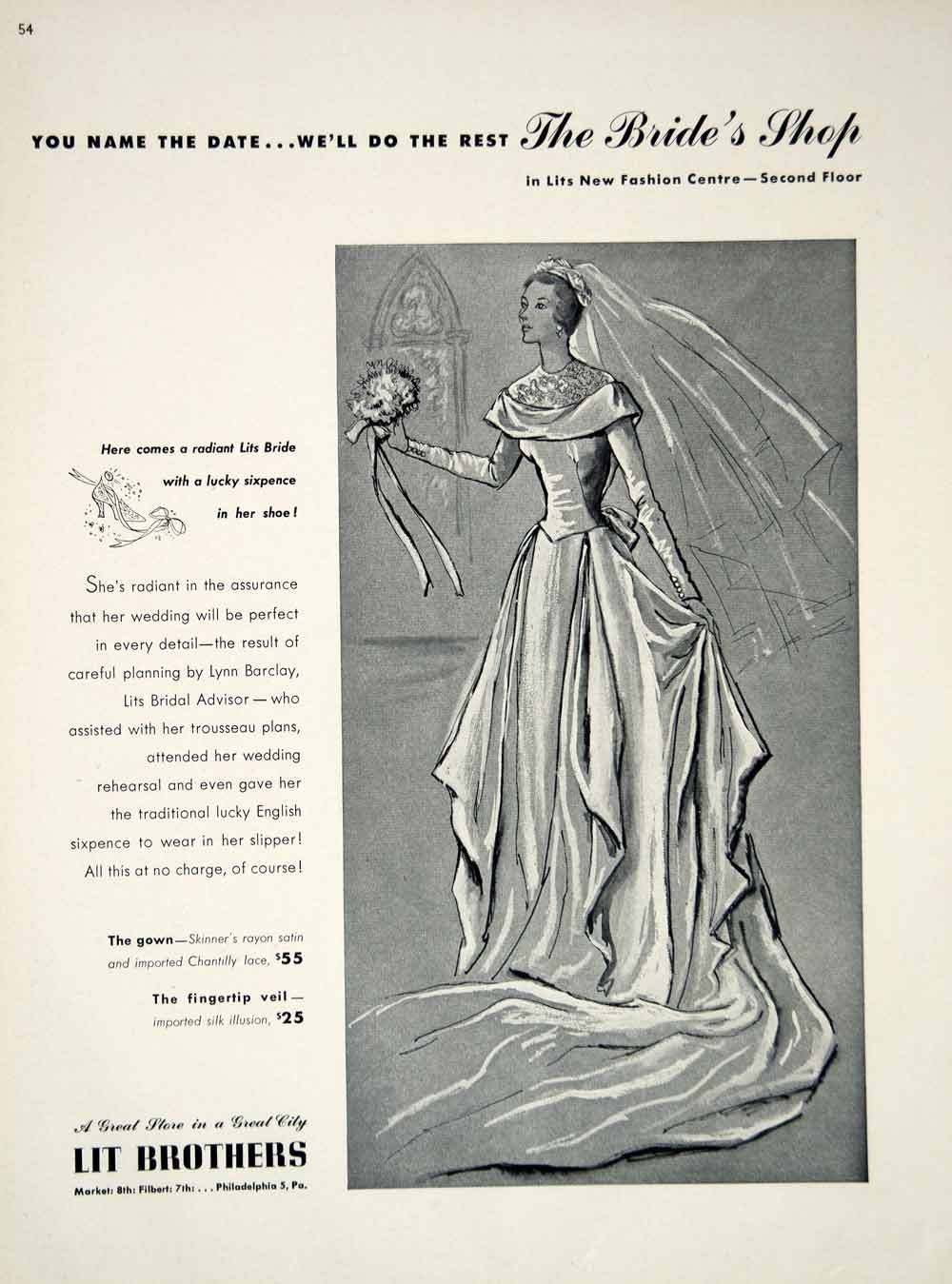 54

YOU NAME THE DATE...WE'LL DO THE REST The Bride's Shop

in Lits New Fashion Centre—Second Floor

Here comes a radiant Lits Bride with a lucky sixpence in her shoe!

She's radiant in the assurance that her wedding will be perfect in every detail—the result of careful planning by Lynn Barclay, Lits Bridal Advisor—who assisted with her trousseau plans, attended her wedding rehearsal and even gave her the traditional lucky English sixpence to wear in her slipper! All this at no charge, of course!

The gown—Skinner's rayon satin and imported Chantilly lace, $55

The fingertip veil—imported silk illusion, $25

A Great Store in a Great City

LIT BROTHERS

Market: 8th: Filbert: 7th: . . . Philadelphia 5, Pa.